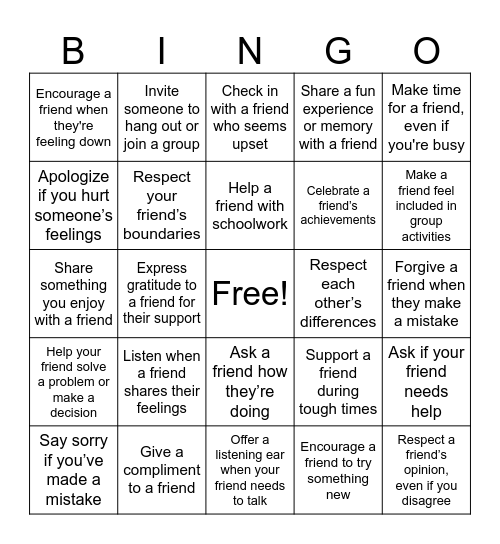 | B | I | N | G | O |
|---|---|---|---|---|
| Encourage a friend when they're feeling down | Invite someone to hang out or join a group | Check in with a friend who seems upset | Share a fun experience or memory with a friend | Make time for a friend, even if you're busy |
| Apologize if you hurt someone’s feelings | Respect your friend’s boundaries | Help a friend with schoolwork | Celebrate a friend’s achievements | Make a friend feel included in group activities |
| Share something you enjoy with a friend | Express gratitude to a friend for their support | Free! | Respect each other’s differences | Forgive a friend when they make a mistake |
| Help your friend solve a problem or make a decision | Listen when a friend shares their feelings | Ask a friend how they’re doing | Support a friend during tough times | Ask if your friend needs help |
| Say sorry if you’ve made a mistake | Give a compliment to a friend | Offer a listening ear when your friend needs to talk | Encourage a friend to try something new | Respect a friend’s opinion, even if you disagree |